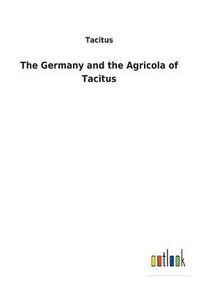 Tacitus

The Germany and the Agricola of Tacitus

outlook